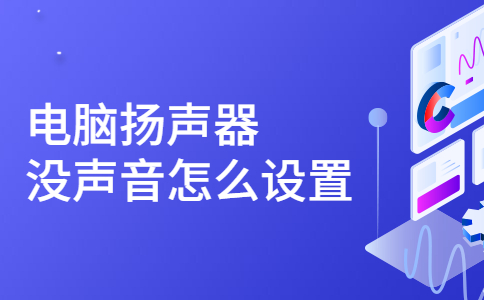 电脑扬声器
没声音怎么设置